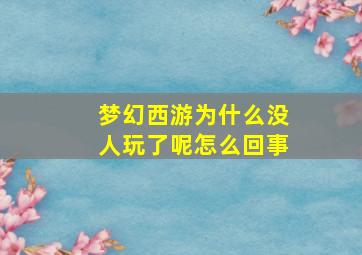 梦幻西游为什么没人玩了呢怎么回事